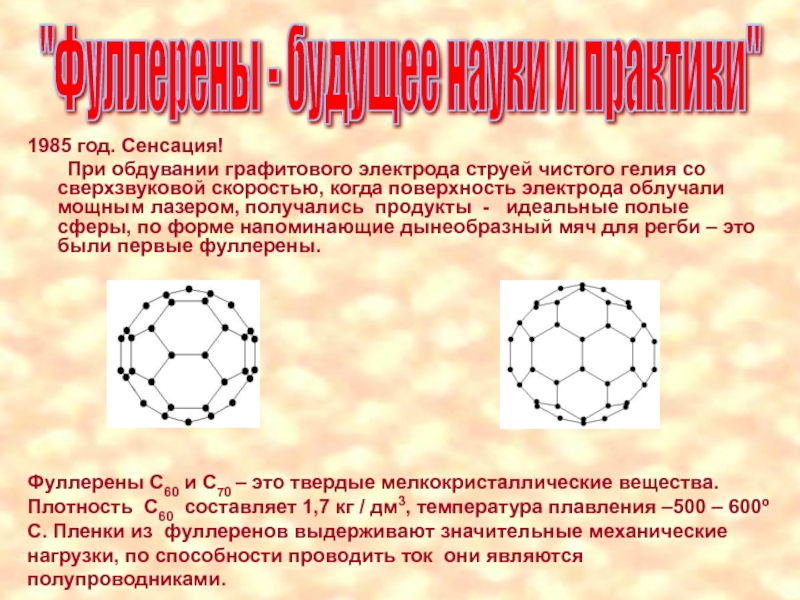 "Фуллерены - будущее науки и практики"

1985 год. Сенсация!

При обдувании графитового электрода струей чистого гелия со сверхзвуковой скоростью, когда поверхность электрода облучали мощным лазером, получались продукты - идеальные полые сферы, по форме напоминающие дынеобразный мяч для регби – это были первые фуллерены.

Фуллерены $C_{60}$ и $C_{70}$ – это твердые мелкокристаллические вещества. Плотность $C_{60}$ составляет 1,7 кг / дм$^3$, температура плавления –500 – 600º С. Пленки из фуллеренов выдерживают значительные механические нагрузки, по способности проводить ток они являются полупроводниками.